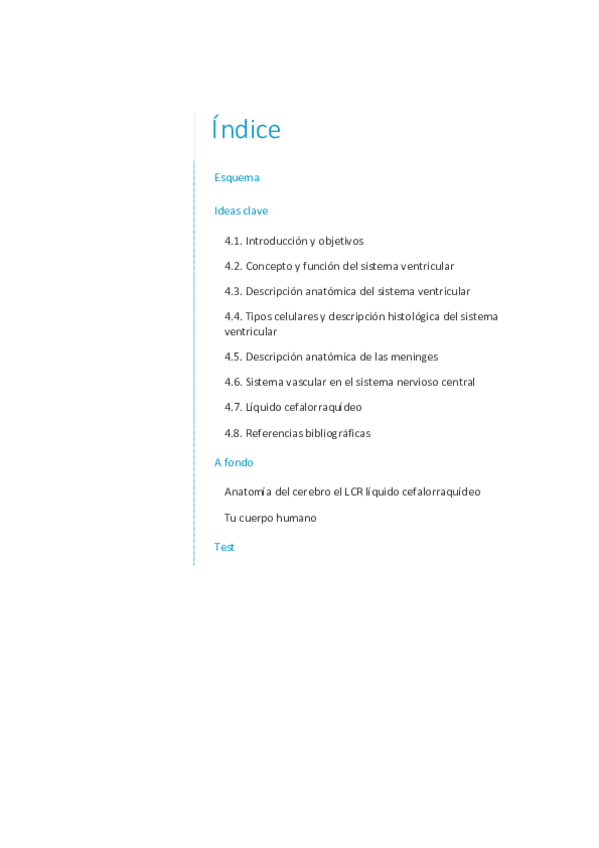 Índice

Esquema

Ideas clave

4.1. Introducción y objetivos

4.2. Concepto y función del sistema ventricular

4.3. Descripción anatómica del sistema ventricular

4.4. Tipos celulares y descripción histológica del sistema ventricular

4.5. Descripción anatómica de las meninges

4.6. Sistema vascular en el sistema nervioso central

4.7. Líquido cefalorraquídeo

4.8. Referencias bibliográficas

A fondo

Anatomía del cerebro el LCR líquido cefalorraquídeo

Tu cuerpo humano

Test